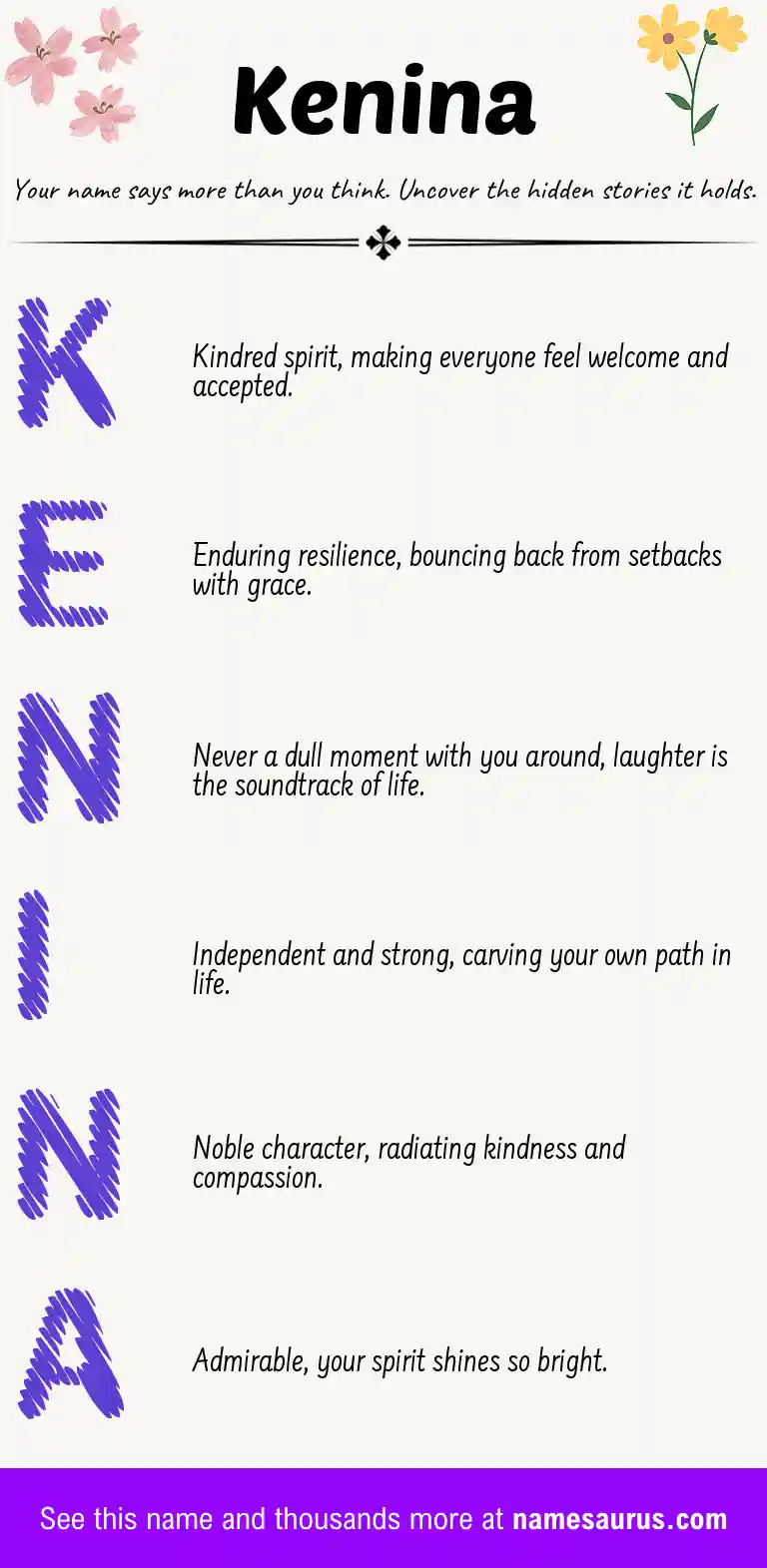 Kenina

Your name says more than you think. Uncover the hidden stories it holds.

K

Kindred spirit, making everyone feel welcome and accepted.

E

Enduring resilience, bouncing back from setbacks with grace.

N

Never a dull moment with you around, laughter is the soundtrack of life.

I

Independent and strong, carving your own path in life.

N

Noble character, radiating kindness and compassion.

A

Admirable, your spirit shines so bright.

See this name and thousands more at namesaurus.com